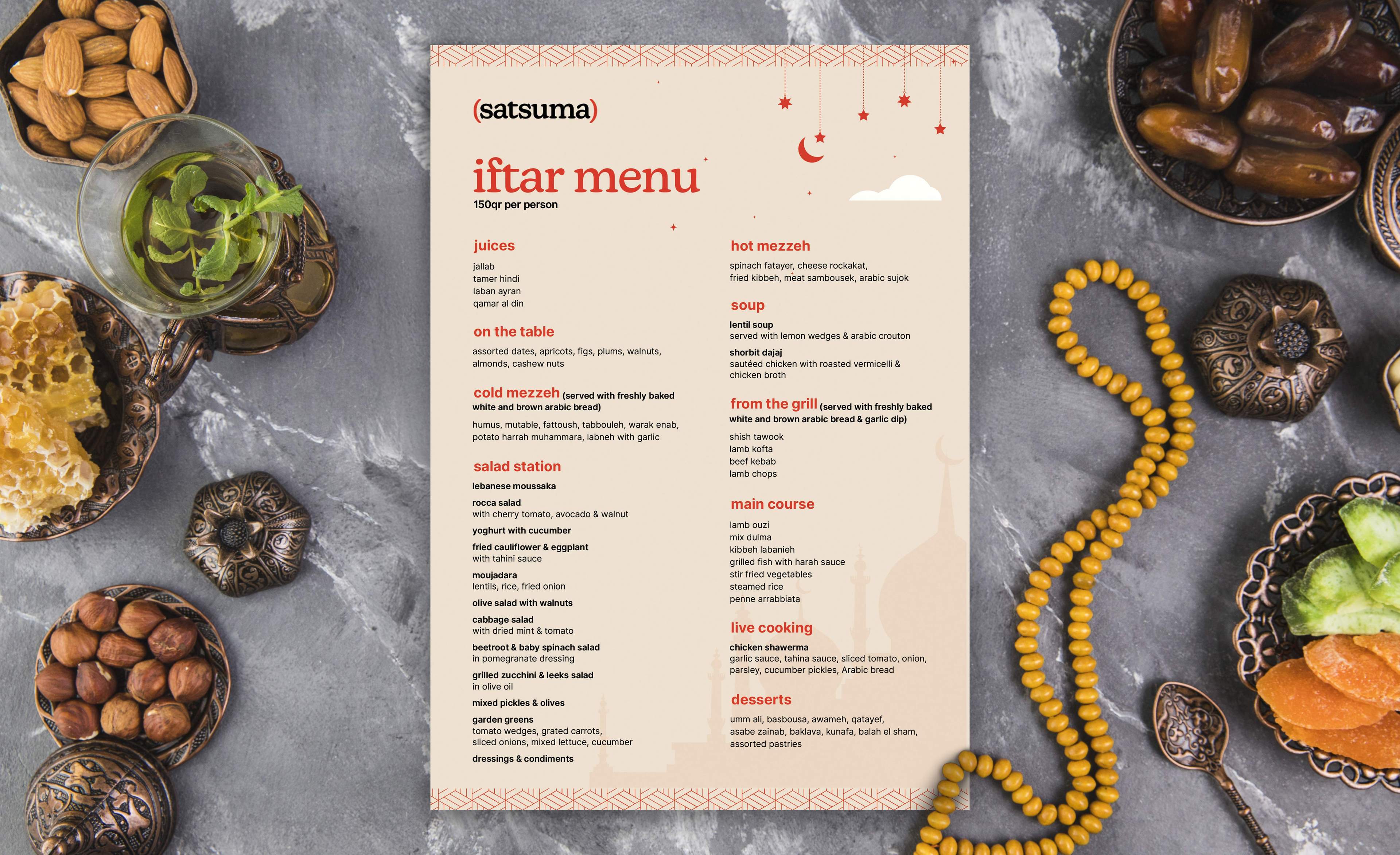 (satsuma)

iftar menu
150qr per person

juices

jallab
tamer hindi
laban ayran
qamar al din

on the table

assorted dates, apricots, figs, plums, walnuts, almonds, cashew nuts

cold mezzeh (served with freshly baked white and brown arabic bread)

humus, mutable, fattoush, tabbouleh, warak enab, potato harrah muhammara, labneh with garlic

salad station

lebanese moussaka

rocca salad
with cherry tomato, avocado & walnut

yoghurt with cucumber

fried cauliflower & eggplant
with tahini sauce

moujadara
lentils, rice, fried onion

olive salad with walnuts

cabbage salad
with dried mint & tomato

beetroot & baby spinach salad
in pomegranate dressing

grilled zucchini & leeks salad
in olive oil

mixed pickles & olives

garden greens
tomato wedges, grated carrots, sliced onions, mixed lettuce, cucumber

dressings & condiments

hot mezzeh

spinach fatayer, cheese rockakat, fried kibbeh, meat sambousek, arabic sujok

soup

lentil soup
served with lemon wedges & arabic crouton

shorbit dajaj
sautéed chicken with roasted vermicelli & chicken broth

from the grill (served with freshly baked white and brown arabic bread & garlic dip)

shish tawook
lamb kofta
beef kebab
lamb chops

main course

lamb ouzi
mix dulma
kibbeh labanieh
grilled fish with harah sauce
stir fried vegetables
steamed rice
penne arrabbiata

live cooking

chicken shawerma
garlic sauce, tahina sauce, sliced tomato, onion, parsley, cucumber pickles, Arabic bread

desserts

umm ali, basbousa, awameh, qatayef, asabe zainab, baklava, kunafa, balah el sham, assorted pastries